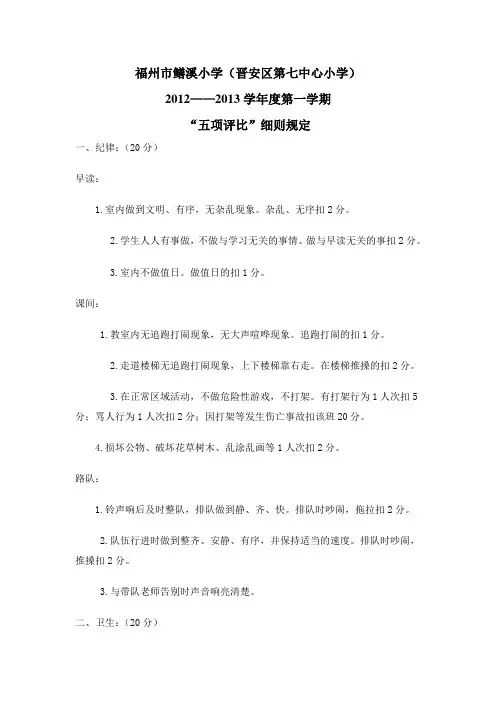 福州市鳝溪小学（晋安区第七中心小学）

2012——2013 学年度第一学期

“五项评比”细则规定

一、纪律：（20 分）

早读：

1. 室内做到文明、有序，无杂乱现象。杂乱、无序扣 2 分。

2. 学生人人有事做，不做与学习无关的事情。做与早读无关的事扣 2 分。

3. 室内不做值日。做值日的扣 1 分。

课间：

1. 教室内无追跑打闹现象，无大声喧哗现象。追跑打闹的扣 1 分。

2. 走道楼梯无追跑打闹现象，上下楼梯靠右走。在楼梯推搡的扣 2 分。

3. 在正常区域活动，不做危险性游戏，不打架。有打架行为 1 人次扣 5 分；骂人行为 1 人次扣 2 分；因打架等发生伤亡事故扣该班 20 分。

4. 损坏公物、破坏花草树木、乱涂乱画等 1 人次扣 2 分。

路队：

1. 铃声响后及时整队，排队做到静、齐、快。排队时吵闹，拖拉扣 2 分。

2. 队伍行进时做到整齐、安静、有序，并保持适当的速度。排队时吵闹，推搡扣 2 分。

3. 与带队老师告别时声音响亮清楚。

二、卫生：（20 分）